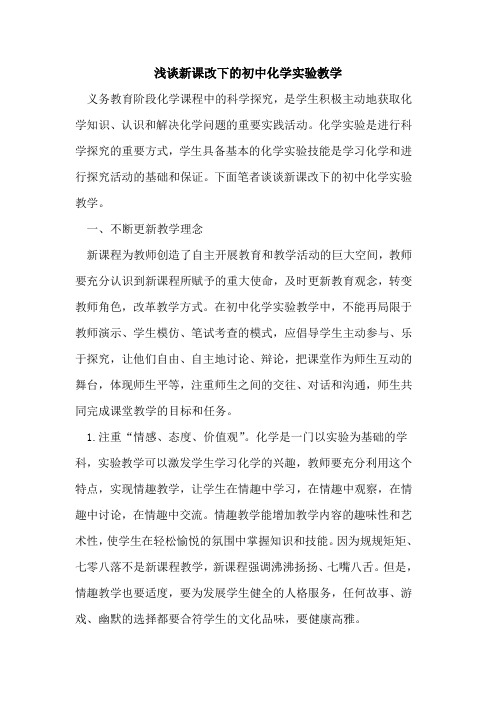 浅谈新课改下的初中化学实验教学

义务教育阶段化学课程中的科学探究，是学生积极主动地获取化学知识、认识和解决化学问题的重要实践活动。化学实验是进行科学探究的重要方式，学生具备基本的化学实验技能是学习化学和进行探究活动的基础和保证。下面笔者谈谈新课改下的初中化学实验教学。

一、不断更新教学理念

新课程为教师创造了自主开展教育和教学活动的巨大空间，教师要充分认识到新课程所赋予的重大使命，及时更新教育观念，转变教师角色，改革教学方式。在初中化学实验教学中，不能再局限于教师演示、学生模仿、笔试考查的模式，应倡导学生主动参与、乐于探究，让他们自由、自主地讨论、辩论，把课堂作为师生互动的舞台，体现师生平等，注重师生之间的交往、对话和沟通，师生共同完成课堂教学的目标和任务。

1.注重“情感、态度、价值观”。化学是一门以实验为基础的学科，实验教学可以激发学生学习化学的兴趣，教师要充分利用这个特点，实现情趣教学，让学生在情趣中学习，在情趣中观察，在情趣中讨论，在情趣中交流。情趣教学能增加教学内容的趣味性和艺术性，使学生在轻松愉悦的氛围中掌握知识和技能。因为规规矩矩、七零八落不是新课程教学，新课程强调沸沸扬扬、七嘴八舌。但是，情趣教学也要适度，要为发展学生健全的人格服务，任何故事、游戏、幽默的选择都要合符学生的文化品味，要健康高雅。